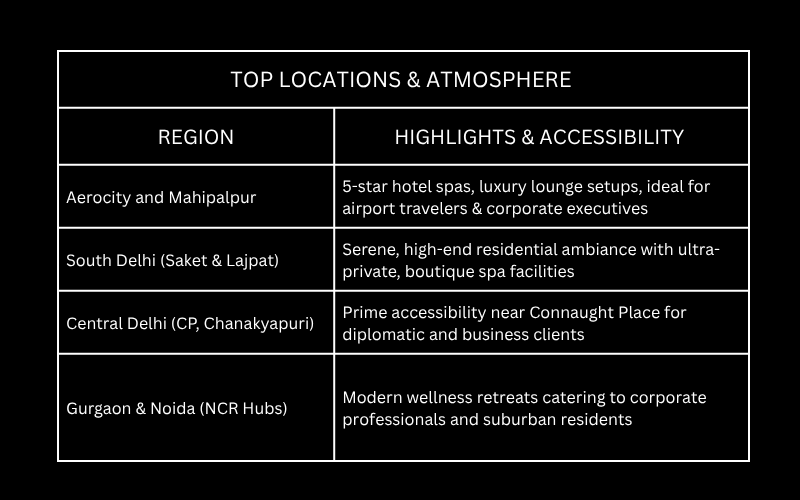 TOP LOCATIONS & ATMOSPHERE

| REGION | HIGHLIGHTS & ACCESSIBILITY |
|---|---|
| Aerocity and Mahipalpur | 5-star hotel spas, luxury lounge setups, ideal for airport travelers & corporate executives |
| South Delhi (Saket & Lajpat) | Serene, high-end residential ambiance with ultra-private, boutique spa facilities |
| Central Delhi (CP, Chanakyapuri) | Prime accessibility near Connaught Place for diplomatic and business clients |
| Gurgaon & Noida (NCR Hubs) | Modern wellness retreats catering to corporate professionals and suburban residents |